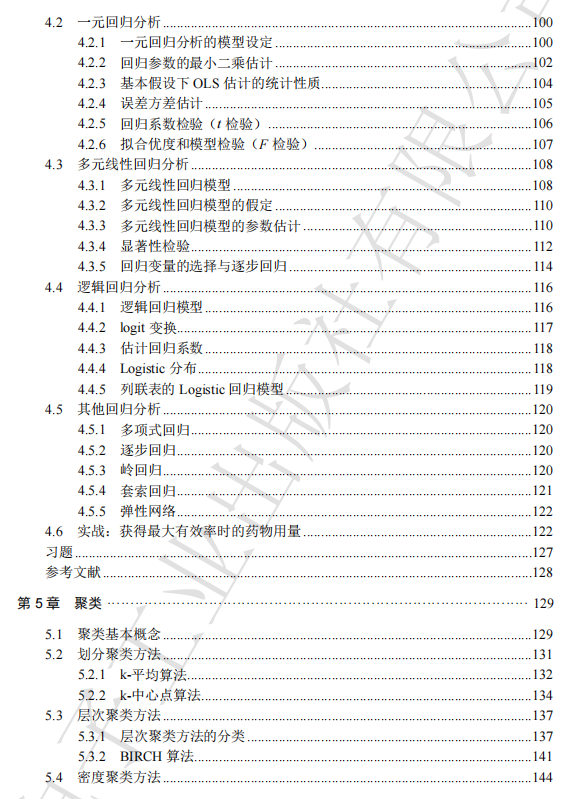 4.2 一元回归分析 100
4.2.1 一元回归分析的模型设定 100
4.2.2 回归参数的最小二乘估计 102
4.2.3 基本假设下 OLS 估计的统计性质 104
4.2.4 误差方差估计 105
4.2.5 回归系数检验（$t$ 检验） 106
4.2.6 拟合优度和模型检验（$F$ 检验） 107
4.3 多元线性回归分析 108
4.3.1 多元线性回归模型 108
4.3.2 多元线性回归模型的假定 110
4.3.3 多元线性回归模型的参数估计 110
4.3.4 显著性检验 112
4.3.5 回归变量的选择与逐步回归 114
4.4 逻辑回归分析 116
4.4.1 逻辑回归模型 116
4.4.2 logit 变换 117
4.4.3 估计回归系数 118
4.4.4 Logistic 分布 118
4.4.5 列联表的 Logistic 回归模型 119
4.5 其他回归分析 120
4.5.1 多项式回归 120
4.5.2 逐步回归 120
4.5.3 岭回归 120
4.5.4 套索回归 121
4.5.5 弹性网络 122
4.6 实战：获得最大有效率时的药物用量 122
习题 127
参考文献 128

第 5 章 聚类 129

5.1 聚类基本概念 129
5.2 划分聚类方法 131
5.2.1 k-平均算法 132
5.2.2 k-中心点算法 134
5.3 层次聚类方法 137
5.3.1 层次聚类方法的分类 137
5.3.2 BIRCH 算法 141
5.4 密度聚类方法 144